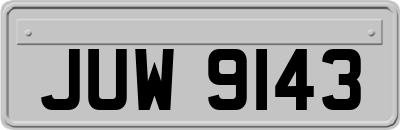 JUW 9143